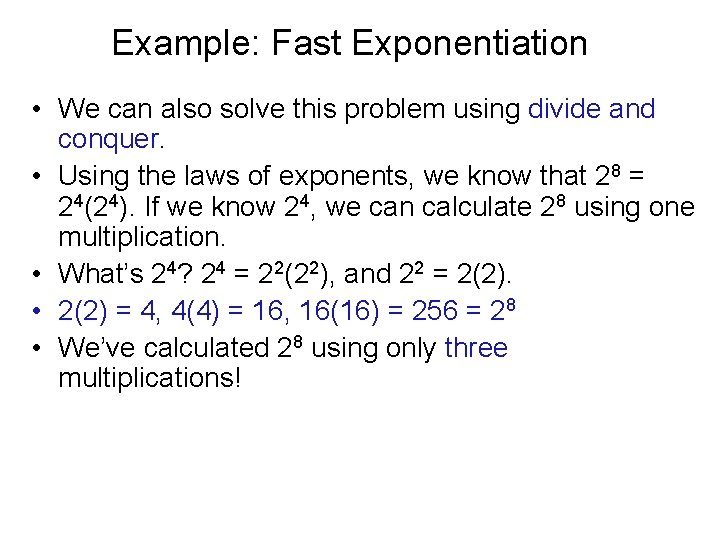 Example: Fast Exponentiation

• We can also solve this problem using divide and conquer.

• Using the laws of exponents, we know that $2^8 = 2^4(2^4)$. If we know $2^4$, we can calculate $2^8$ using one multiplication.

• What's $2^4$? $2^4 = 2^2(2^2)$, and $2^2 = 2(2)$.

• $2(2) = 4$, $4(4) = 16$, $16(16) = 256 = 2^8$

• We've calculated $2^8$ using only three multiplications!